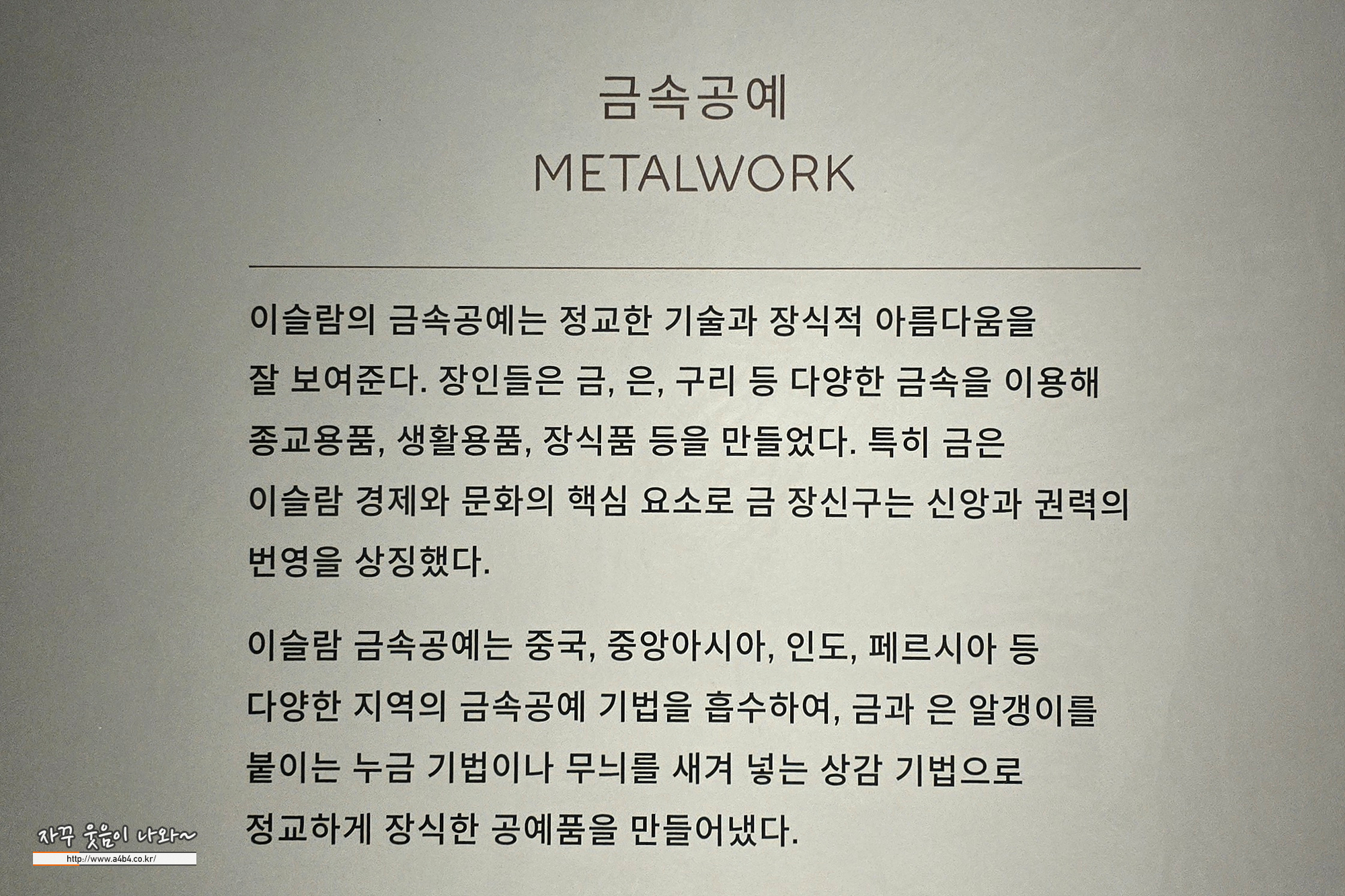 금속공예
METALWORK

이슬람의 금속공예는 정교한 기술과 장식적 아름다움을 잘 보여준다. 장인들은 금, 은, 구리 등 다양한 금속을 이용해 종교용품, 생활용품, 장식품 등을 만들었다. 특히 금은 이슬람 경제와 문화의 핵심 요소로 금 장신구는 신앙과 권력의 번영을 상징했다.

이슬람 금속공예는 중국, 중앙아시아, 인도, 페르시아 등 다양한 지역의 금속공예 기법을 흡수하여, 금과 은 알갱이를 붙이는 누금 기법이나 무늬를 새겨 넣는 상감 기법으로 정교하게 장식한 공예품을 만들어냈다.

자꾸 웃음이 나와~
http://www.a4b4.co.kr/